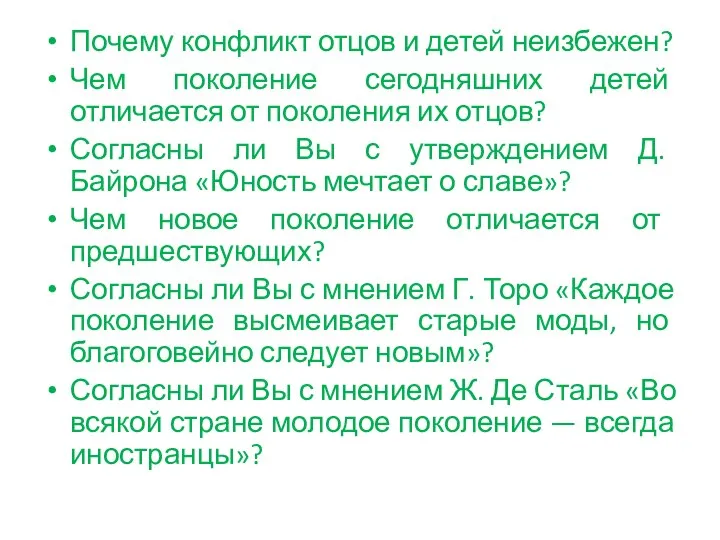 • Почему конфликт отцов и детей неизбежен?
• Чем поколение сегодняшних детей отличается от поколения их отцов?
• Согласны ли Вы с утверждением Д. Байрона «Юность мечтает о славе»?
• Чем новое поколение отличается от предшествующих?
• Согласны ли Вы с мнением Г. Торо «Каждое поколение высмеивает старые моды, но благоговейно следует новым»?
• Согласны ли Вы с мнением Ж. Де Сталь «Во всякой стране молодое поколение — всегда иностранцы»?